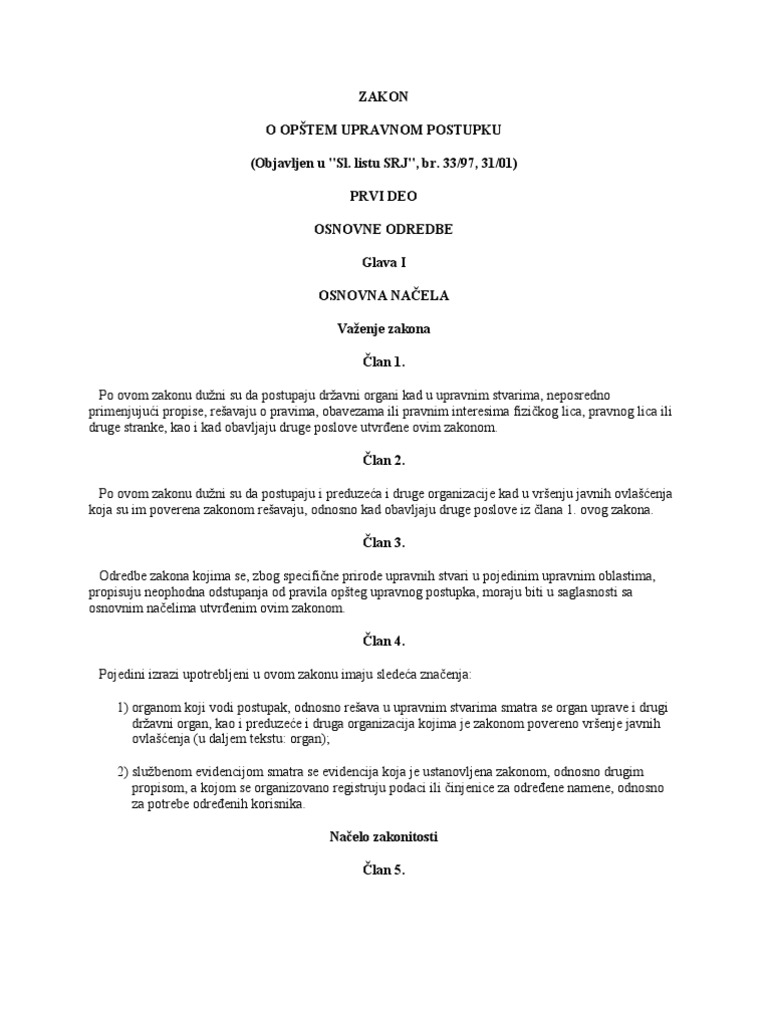 ZAKON

O OPŠTEM UPRAVNOM POSTUPKU

(Objavljen u "Sl. listu SRJ", br. 33/97, 31/01)

PRVI DEO

OSNOVNE ODREDBE

Glava I

OSNOVNA NAČELA

Važenje zakona

Član 1.

Po ovom zakonu dužni su da postupaju državni organi kad u upravnim stvarima, neposredno primenjujući propise, rešavaju o pravima, obavezama ili pravnim interesima fizičkog lica, pravnog lica ili druge stranke, kao i kad obavljaju druge poslove utvrđene ovim zakonom.

Član 2.

Po ovom zakonu dužni su da postupaju i preduzeća i druge organizacije kad u vršenju javnih ovlašćenja koja su im poverena zakonom rešavaju, odnosno kad obavljaju druge poslove iz člana 1. ovog zakona.

Član 3.

Odredbe zakona kojima se, zbog specifične prirode upravnih stvari u pojedinim upravnim oblastima, propisuju neophodna odstupanja od pravila opšteg upravnog postupka, moraju biti u saglasnosti sa osnovnim načelima utvrđenim ovim zakonom.

Član 4.

Pojedini izrazi upotrebljeni u ovom zakonu imaju sledeća značenja:

1) organom koji vodi postupak, odnosno rešava u upravnim stvarima smatra se organ uprave i drugi državni organ, kao i preduzeće i druga organizacija kojima je zakonom povereno vršenje javnih ovlašćenja (u daljem tekstu: organ);

2) službenom evidencijom smatra se evidencija koja je ustanovljena zakonom, odnosno drugim propisom, a kojom se organizovano registruju podaci ili činjenice za određene namene, odnosno za potrebe određenih korisnika.

Načelo zakonitosti

Član 5.